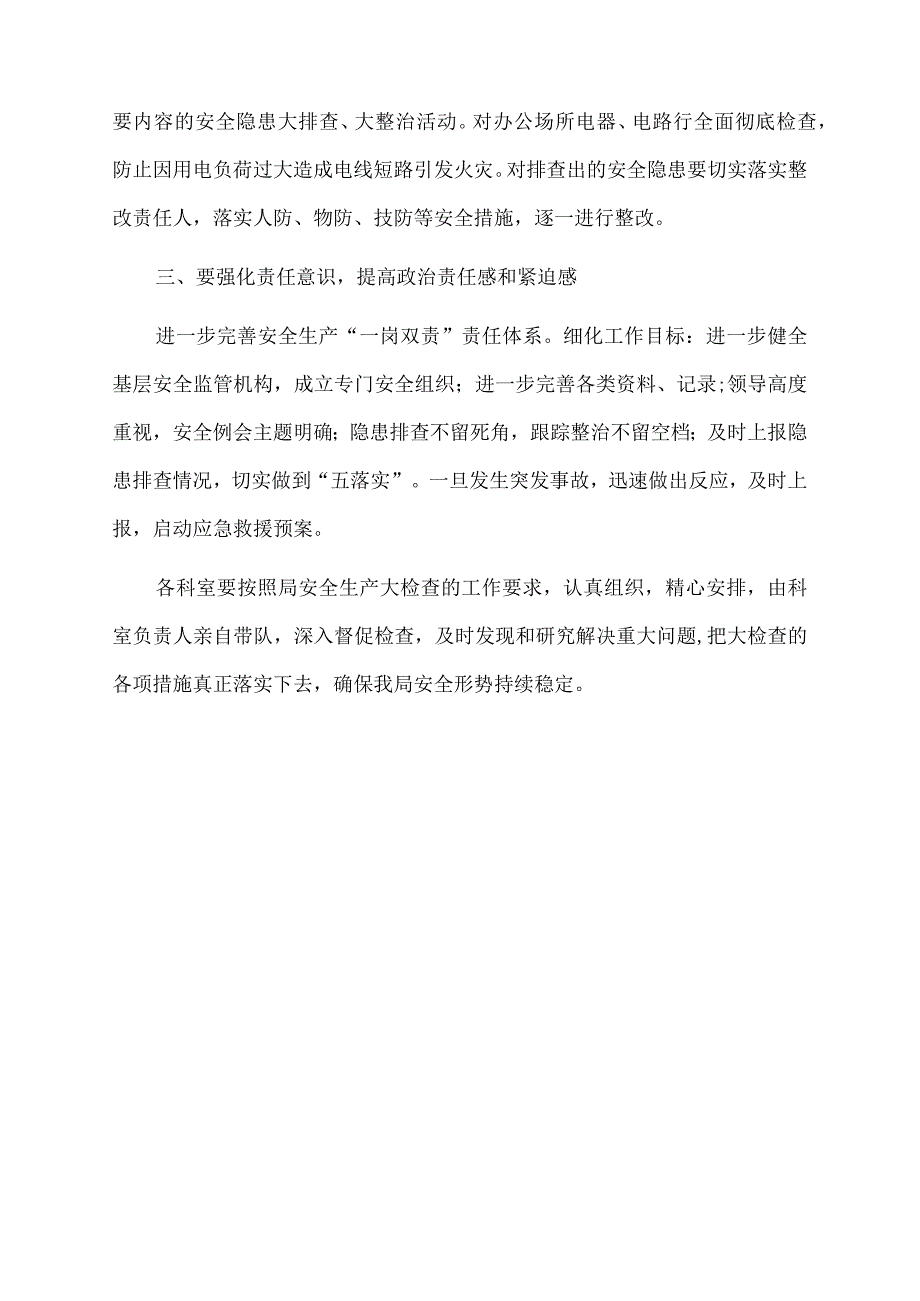 要内容的安全隐患大排查、大整治活动。对办公场所电器、电路行全面彻底检查，防止因用电负荷过大造成电线短路引发火灾。对排查出的安全隐患要切实落实整改责任人，落实人防、物防、技防等安全措施，逐一进行整改。

三、要强化责任意识，提高政治责任感和紧迫感

进一步完善安全生产“一岗双责”责任体系。细化工作目标：进一步健全基层安全监管机构，成立专门安全组织；进一步完善各类资料、记录;领导高度重视，安全例会主题明确；隐患排查不留死角，跟踪整治不留空档；及时上报隐患排查情况，切实做到“五落实”。一旦发生突发事故，迅速做出反应，及时上报，启动应急救援预案。

各科室要按照局安全生产大检查的工作要求，认真组织，精心安排，由科室负责人亲自带队，深入督促检查，及时发现和研究解决重大问题，把大检查的各项措施真正落实下去，确保我局安全形势持续稳定。